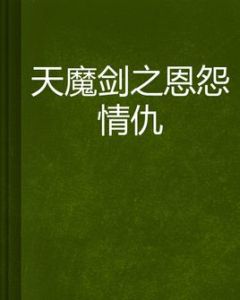 天魔剑之恩怨情仇